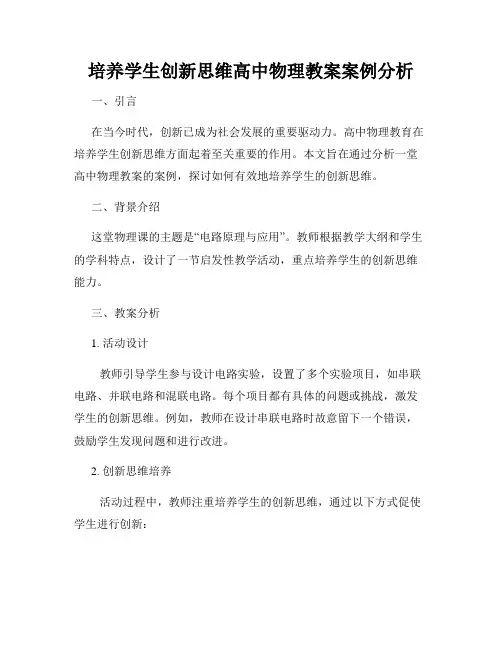 培养学生创新思维高中物理教案案例分析

一、引言

在当今时代，创新已成为社会发展的重要驱动力。高中物理教育在培养学生创新思维方面起着至关重要的作用。本文旨在通过分析一堂高中物理教案的案例，探讨如何有效地培养学生的创新思维。

二、背景介绍

这堂物理课的主题是“电路原理与应用”。教师根据教学大纲和学生的学科特点，设计了一节启发性教学活动，重点培养学生的创新思维能力。

三、教案分析

1. 活动设计

教师引导学生参与设计电路实验，设置了多个实验项目，如串联电路、并联电路和混联电路。每个项目都有具体的问题或挑战，激发学生的创新思维。例如，教师在设计串联电路时故意留下一个错误，鼓励学生发现问题和进行改进。

2. 创新思维培养

活动过程中，教师注重培养学生的创新思维，通过以下方式促使学生进行创新：